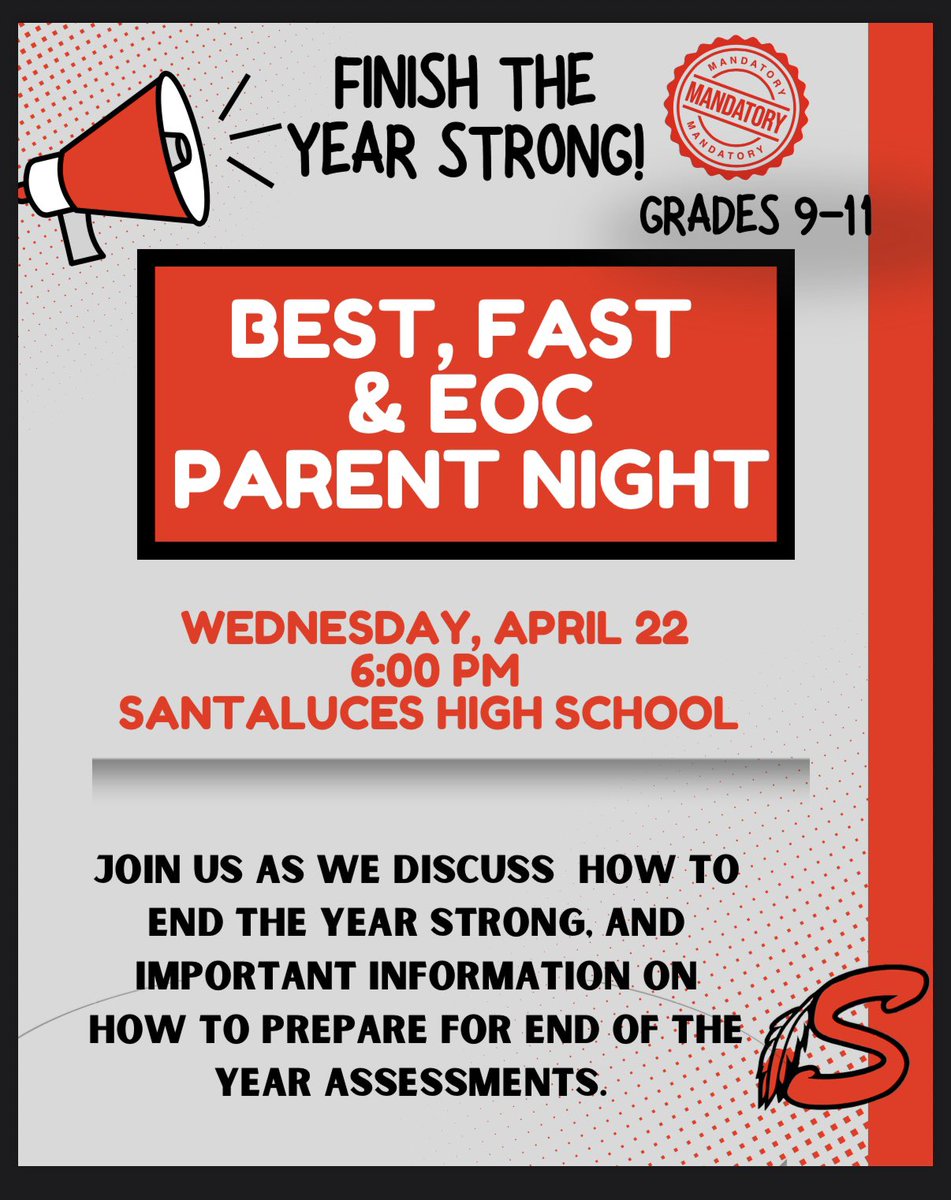 FINISH THE YEAR STRONG!

MANDATORY
MANDATORY
MANDATORY

GRADES 9-11

BEST, FAST & EOC PARENT NIGHT

WEDNESDAY, APRIL 22
6:00 PM
SANTALUCES HIGH SCHOOL

JOIN US AS WE DISCUSS HOW TO END THE YEAR STRONG, AND IMPORTANT INFORMATION ON HOW TO PREPARE FOR END OF THE YEAR ASSESSMENTS.

S